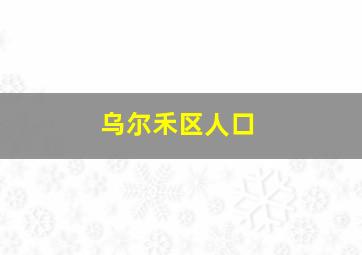 乌尔禾区人口